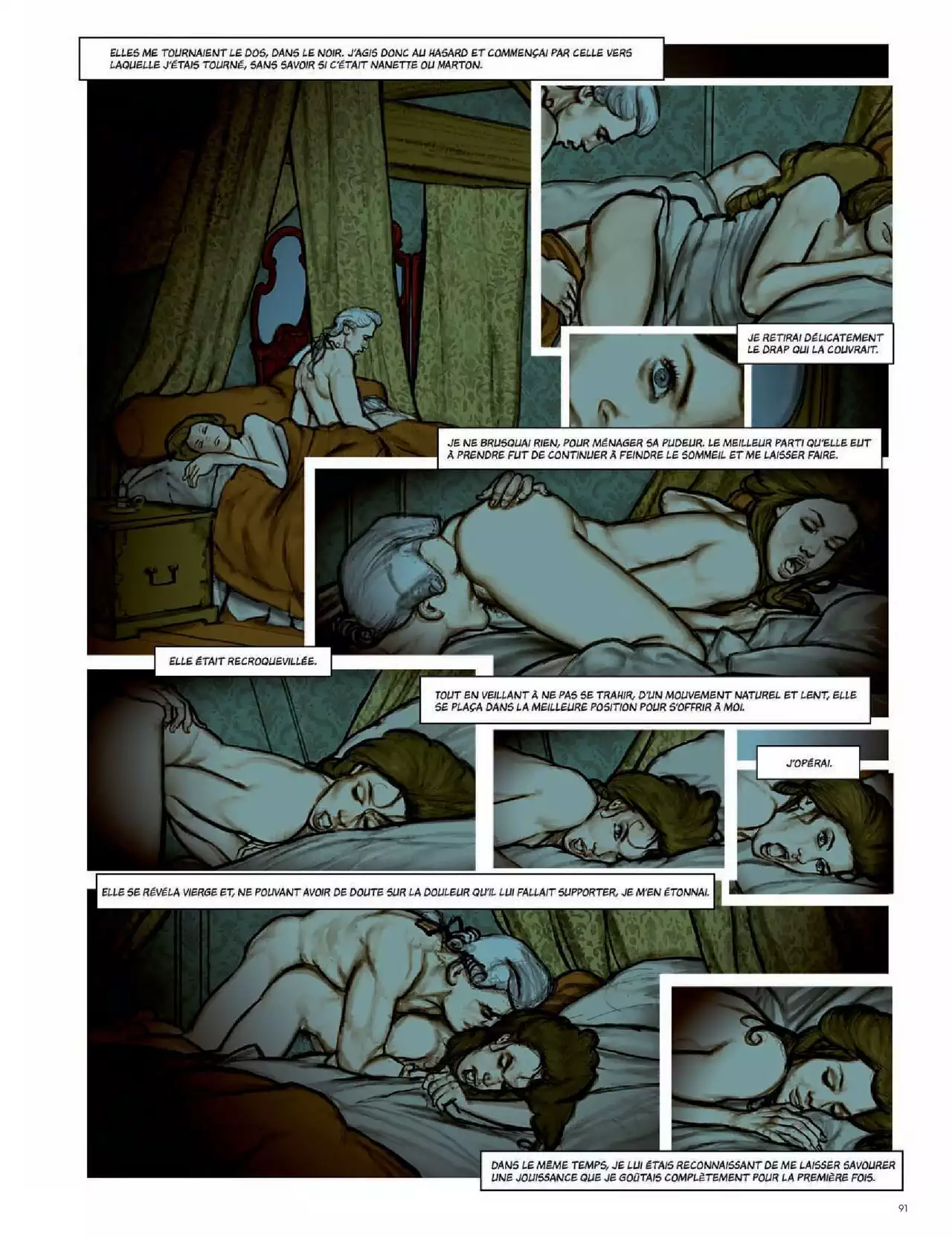 ELLES ME TOURNAIENT LE DOS, DANS LE NOIR. J'AGIS DONC AU HASARD ET COMMENÇAI PAR CELLE VERS LAQUELLE J'ÉTAIS TOURNÉ, SANS SAVOIR SI C'ÉTAIT NANETTE OU MARTON.

JE RETIRAI DÉLICATEMENT LE DRAP QUI LA COUVRAIT.

JE NE BRUSQUAI RIEN, POUR MÉNAGER SA PUDEUR. LE MEILLEUR PARTI QU'ELLE EUT À PRENDRE FUT DE CONTINUER À FEINDRE LE SOMMEIL ET ME LAISSER FAIRE.

ELLE ÉTAIT RECROQUEVILLÉE.

TOUT EN VEILLANT À NE PAS SE TRAHIR, D'UN MOUVEMENT NATUREL ET LENT, ELLE SE PLAÇA DANS LA MEILLEURE POSITION POUR S'OFFRIR À MOI.

J'OPÉRAI.

ELLE SE RÉVÉLA VIERGE ET, NE POUVANT AVOIR DE DOUTE SUR LA DOULEUR QU'IL LUI FALLAIT SUPPORTER, JE M'EN ÉTONNAI.

DANS LE MÊME TEMPS, JE LUI ÉTAIS RECONNAISSANT DE ME LAISSER SAVOURER UNE JOUISSANCE QUE JE GOÛTAIS COMPLÈTEMENT POUR LA PREMIÈRE FOIS.

91